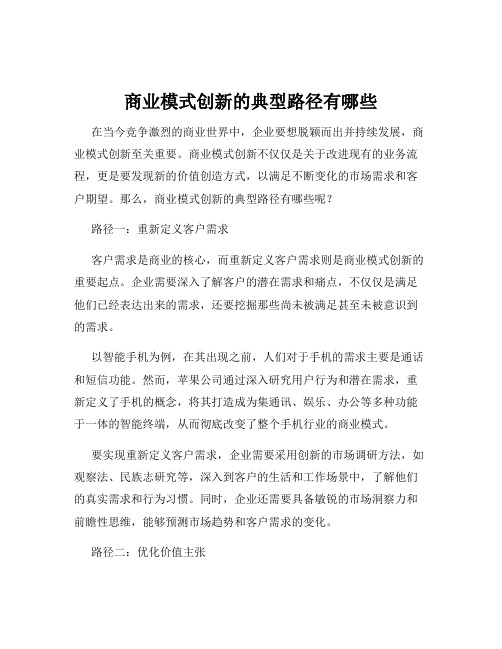 商业模式创新的典型路径有哪些

在当今竞争激烈的商业世界中，企业要想脱颖而出并持续发展，商业模式创新至关重要。商业模式创新不仅仅是关于改进现有的业务流程，更是要发现新的价值创造方式，以满足不断变化的市场需求和客户期望。那么，商业模式创新的典型路径有哪些呢？

路径一：重新定义客户需求

客户需求是商业的核心，而重新定义客户需求则是商业模式创新的重要起点。企业需要深入了解客户的潜在需求和痛点，不仅仅是满足他们已经表达出来的需求，还要挖掘那些尚未被满足甚至未被意识到的需求。

以智能手机为例，在其出现之前，人们对于手机的需求主要是通话和短信功能。然而，苹果公司通过深入研究用户行为和潜在需求，重新定义了手机的概念，将其打造成为集通讯、娱乐、办公等多种功能于一体的智能终端，从而彻底改变了整个手机行业的商业模式。

要实现重新定义客户需求，企业需要采用创新的市场调研方法，如观察法、民族志研究等，深入到客户的生活和工作场景中，了解他们的真实需求和行为习惯。同时，企业还需要具备敏锐的市场洞察力和前瞻性思维，能够预测市场趋势和客户需求的变化。

路径二：优化价值主张